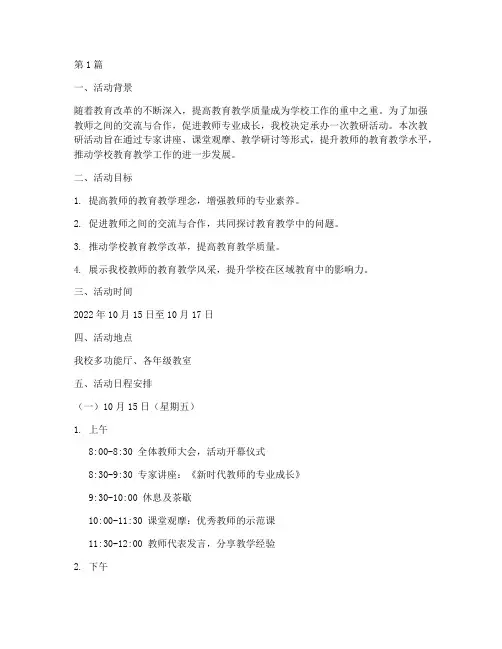 第1篇

一、活动背景

随着教育改革的不断深入，提高教育教学质量成为学校工作的重中之重。为了加强教师之间的交流与合作，促进教师专业成长，我校决定承办一次教研活动。本次教研活动旨在通过专家讲座、课堂观摩、教学研讨等形式，提升教师的教育教学水平，推动学校教育教学工作的进一步发展。

二、活动目标

1. 提高教师的教育教学理念，增强教师的专业素养。

2. 促进教师之间的交流与合作，共同探讨教育教学中的问题。

3. 推动学校教育教学改革，提高教育教学质量。

4. 展示我校教师的教育教学风采，提升学校在区域教育中的影响力。

三、活动时间

2022年10月15日至10月17日

四、活动地点

我校多功能厅、各年级教室

五、活动日程安排

（一）10月15日（星期五）

1. 上午

8:00-8:30 全体教师大会，活动开幕仪式

8:30-9:30 专家讲座：《新时代教师的专业成长》

9:30-10:00 休息及茶歇

10:00-11:30 课堂观摩：优秀教师的示范课

11:30-12:00 教师代表发言，分享教学经验

2. 下午